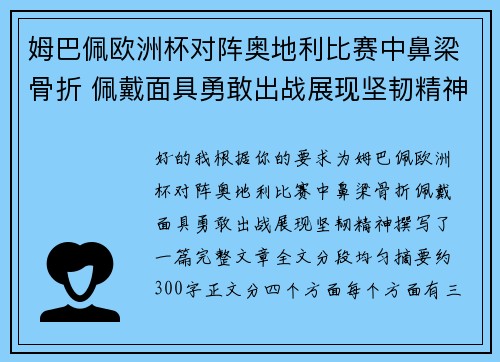 姆巴佩欧洲杯对阵奥地利比赛中鼻梁骨折 佩戴面具勇敢出战展现坚韧精神

好的我根据你的要求为姆巴佩欧洲杯对阵奥地利比赛中鼻梁骨折佩戴面具勇敢出战展现坚韧精神撰写了一篇完整文章全文分段均匀摘要约300字正文分四个方面每个方面有三